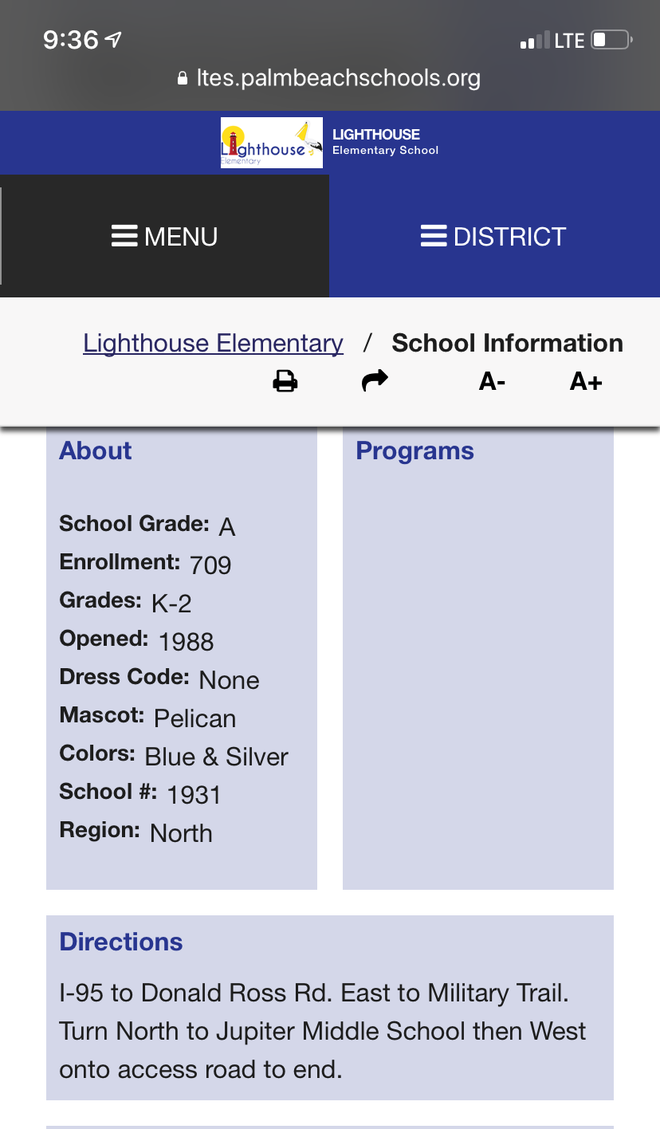 9:36
LTE
ltes.palmbeachschools.org

Lighthouse Elementary
LIGHTHOUSE
Elementary School

MENU
DISTRICT

Lighthouse Elementary / School Information
A- A+

About

School Grade: A
Enrollment: 709
Grades: K-2
Opened: 1988
Dress Code: None
Mascot: Pelican
Colors: Blue & Silver
School #: 1931
Region: North

Programs

Directions

I-95 to Donald Ross Rd. East to Military Trail. Turn North to Jupiter Middle School then West onto access road to end.